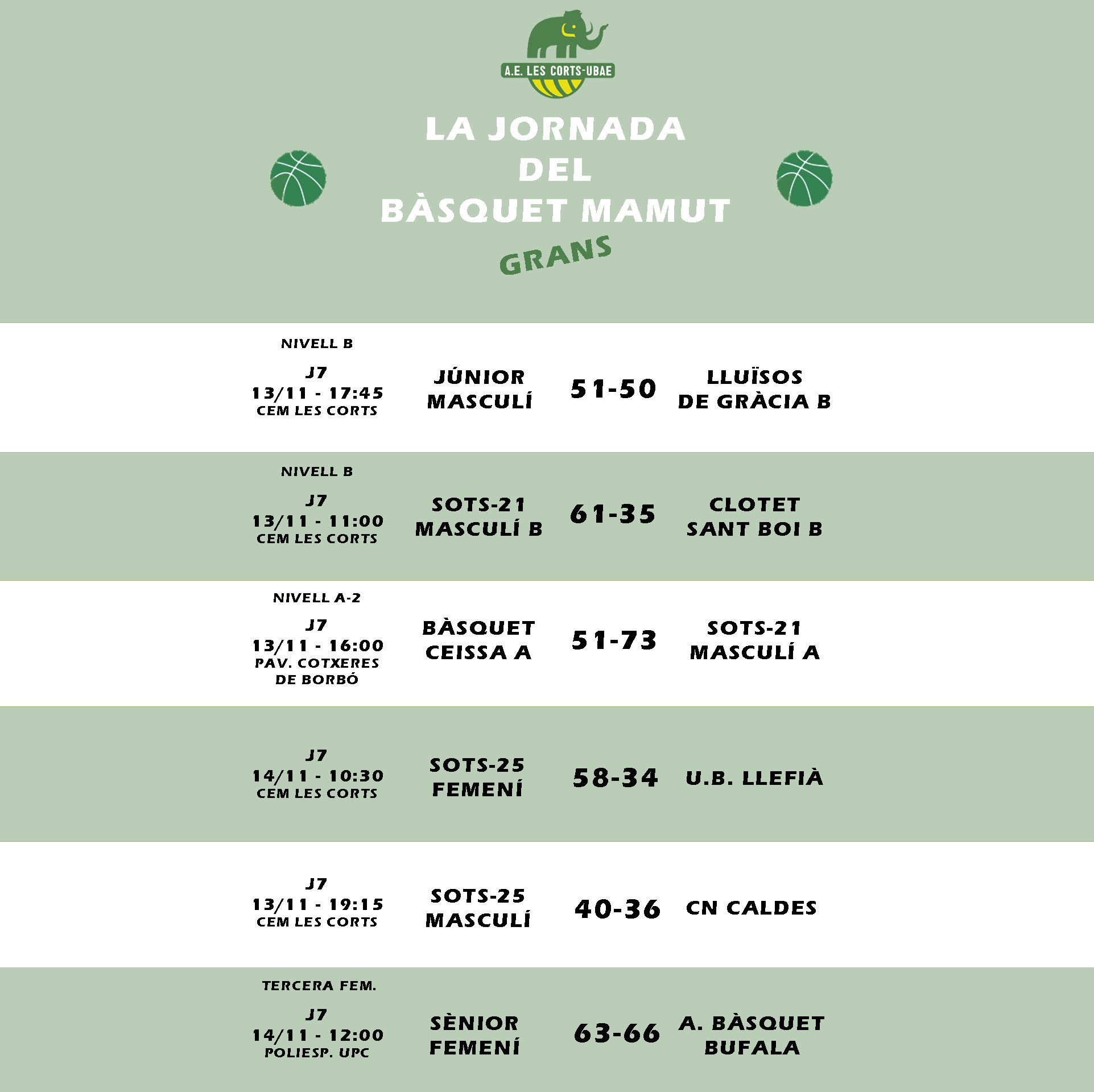 A.E. LES CORTS-UBAE

LA JORNADA DEL BÀSQUET MAMUT

GRANS

NIVELL B
J7
13/11 - 17:45
CEM LES CORTS
JÚNIOR MASCULÍ
51-50
LLUÏSOS DE GRÀCIA B

NIVELL B
J7
13/11 - 11:00
CEM LES CORTS
SOTS-21 MASCULÍ B
61-35
CLOTET SANT BOI B

NIVELL A-2
J7
13/11 - 16:00
PAV. COTXERES DE BORBÓ
BÀSQUET CEISSA A
51-73
SOTS-21 MASCULÍ A

J7
14/11 - 10:30
CEM LES CORTS
SOTS-25 FEMENÍ
58-34
U.B. LLEFIÀ

J7
13/11 - 19:15
CEM LES CORTS
SOTS-25 MASCULÍ
40-36
CN CALDES

TERCERA FEM.
J7
14/11 - 12:00
POLIESP. UPC
SÈNIOR FEMENÍ
63-66
A. BÀSQUET BUFALA